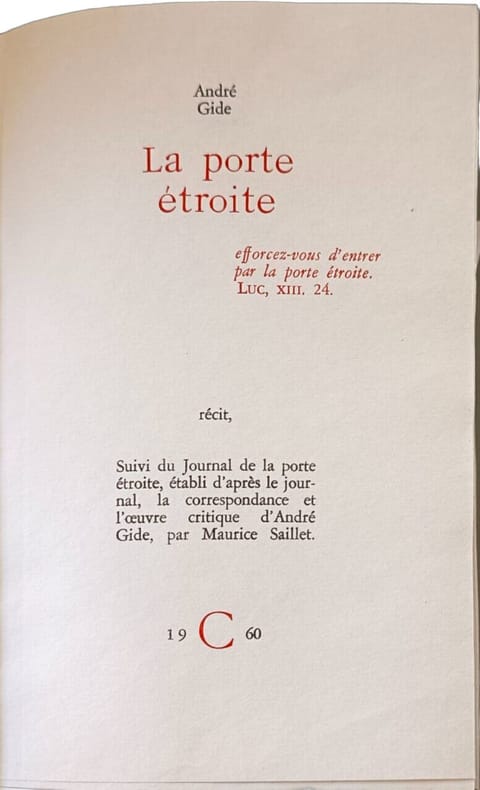 André
Gide

La porte
étroite

efforcez-vous d'entrer
par la porte étroite.
Luc, XIII. 24.

récit,

Suivi du Journal de la porte étroite, établi d'après le journal, la correspondance et l'œuvre critique d'André Gide, par Maurice Saillet.

19 C 60